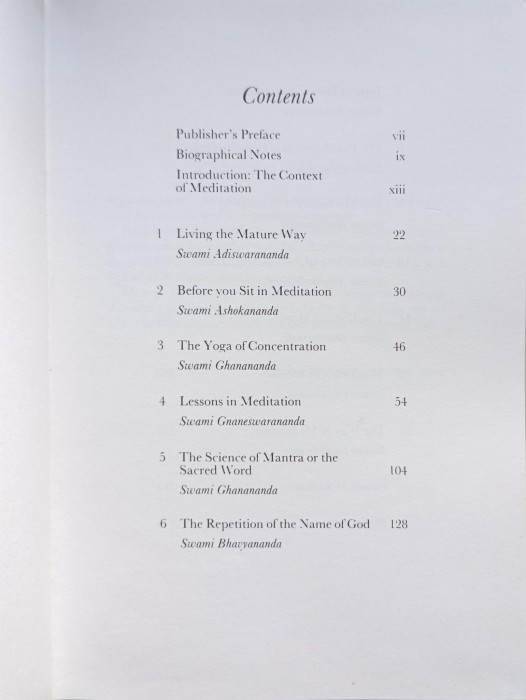 Contents

Publisher's Preface vii
Biographical Notes ix
Introduction: The Context of Meditation xiii

1 Living the Mature Way 22
Swami Adiswarananda

2 Before you Sit in Meditation 30
Swami Ashokananda

3 The Yoga of Concentration 46
Swami Ghanananda

4 Lessons in Meditation 54
Swami Gnaneswarananda

5 The Science of Mantra or the Sacred Word 104
Swami Ghanananda

6 The Repetition of the Name of God 128
Swami Bhavyananda